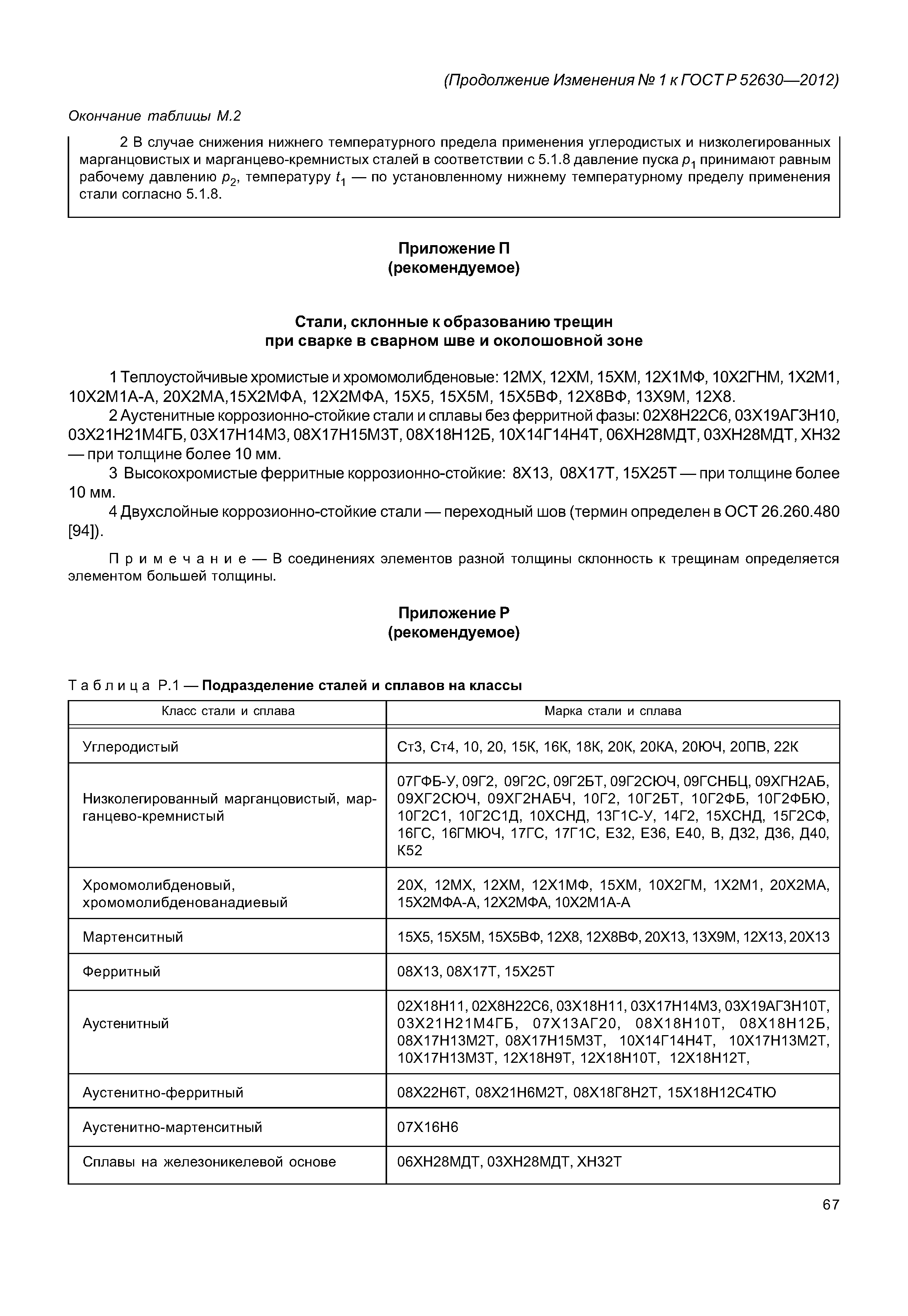 (Продолжение Изменения № 1 к ГОСТ Р 52630—2012)

Окончание таблицы М.2

2 В случае снижения нижнего температурного предела применения углеродистых и низколегированных марганцовистых и марганцево-кремнистых сталей в соответствии с 5.1.8 давление пуска $p_1$ принимают равным рабочему давлению $p_2$, температуру $t_1$ — по установленному нижнему температурному пределу применения стали согласно 5.1.8.

Приложение П
(рекомендуемое)

Стали, склонные к образованию трещин
при сварке в сварном шве и околошовной зоне

1 Теплоустойчивые хромистые и хромомолибденовые: 12МХ, 12ХМ, 15ХМ, 12Х1МФ, 10Х2ГНМ, 1Х2М1, 10Х2М1А-А, 20Х2МА,15Х2МФА, 12Х2МФА, 15Х5, 15Х5М, 15Х5ВФ, 12Х8ВФ, 13Х9М, 12Х8.

2 Аустенитные коррозионно-стойкие стали и сплавы без ферритной фазы: 02Х8Н22С6, 03Х19АГ3Н10, 03Х21Н21М4ГБ, 03Х17Н14М3, 08Х17Н15М3Т, 08Х18Н12Б, 10Х14Г14Н4Т, 06ХН28МДТ, 03ХН28МДТ, ХН32 — при толщине более 10 мм.

3 Высокохромистые ферритные коррозионно-стойкие: 8Х13, 08Х17Т, 15Х25Т — при толщине более 10 мм.

4 Двухслойные коррозионно-стойкие стали — переходный шов (термин определен в ОСТ 26.260.480 [94]).

Примечание — В соединениях элементов разной толщины склонность к трещинам определяется элементом большей толщины.

Приложение Р
(рекомендуемое)

Таблица Р.1 — Подразделение сталей и сплавов на классы

| Класс стали и сплава | Марка стали и сплава |
|---|---|
| Углеродистый | Ст3, Ст4, 10, 20, 15К, 16К, 18К, 20К, 20КА, 20ЮЧ, 20ПВ, 22К |
| Низколегированный марганцовистый, марганцево-кремнистый | 07ГФБ-У, 09Г2, 09Г2С, 09Г2БТ, 09Г2СЮЧ, 09ГСНБЦ, 09ХГН2АБ, 09ХГ2СЮЧ, 09ХГ2НАБЧ, 10Г2, 10Г2БТ, 10Г2ФБ, 10Г2ФБЮ, 10Г2С1, 10Г2С1Д, 10ХСНД, 13Г1С-У, 14Г2, 15ХСНД, 15Г2СФ, 16ГС, 16ГМЮЧ, 17ГС, 17Г1С, Е32, Е36, Е40, В, Д32, Д36, Д40, К52 |
| Хромомолибденовый, хромомолибденованадиевый | 20Х, 12МХ, 12ХМ, 12Х1МФ, 15ХМ, 10Х2ГМ, 1Х2М1, 20Х2МА, 15Х2МФА-А, 12Х2МФА, 10Х2М1А-А |
| Мартенситный | 15Х5, 15Х5М, 15Х5ВФ, 12Х8, 12Х8ВФ, 20Х13, 13Х9М, 12Х13, 20Х13 |
| Ферритный | 08Х13, 08Х17Т, 15Х25Т |
| Аустенитный | 02Х18Н11, 02Х8Н22С6, 03Х18Н11, 03Х17Н14М3, 03Х19АГ3Н10Т, 03Х21Н21М4ГБ, 07Х13АГ20, 08Х18Н10Т, 08Х18Н12Б, 08Х17Н13М2Т, 08Х17Н15М3Т, 10Х14Г14Н4Т, 10Х17Н13М2Т, 10Х17Н13М3Т, 12Х18Н9Т, 12Х18Н10Т, 12Х18Н12Т, |
| Аустенитно-ферритный | 08Х22Н6Т, 08Х21Н6М2Т, 08Х18Г8Н2Т, 15Х18Н12С4ТЮ |
| Аустенитно-мартенситный | 07Х16Н6 |
| Сплавы на железоникелевой основе | 06ХН28МДТ, 03ХН28МДТ, ХН32Т |

67